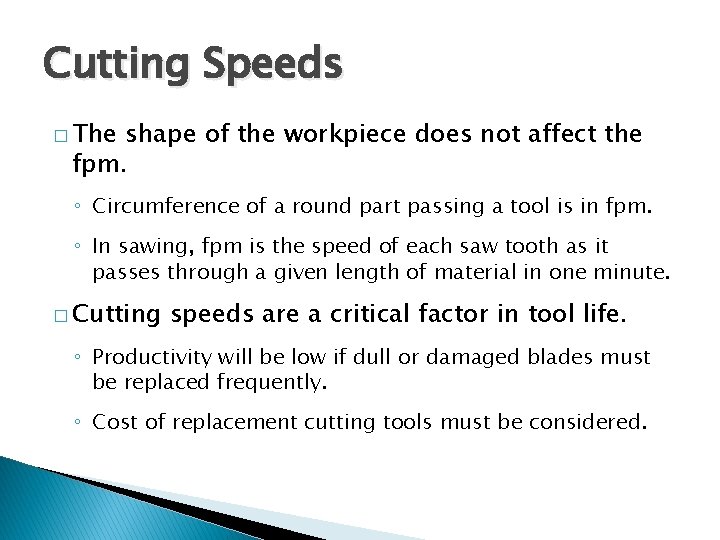 Cutting Speeds

□ The shape of the workpiece does not affect the fpm.

◦ Circumference of a round part passing a tool is in fpm.

◦ In sawing, fpm is the speed of each saw tooth as it passes through a given length of material in one minute.

□ Cutting speeds are a critical factor in tool life.

◦ Productivity will be low if dull or damaged blades must be replaced frequently.

◦ Cost of replacement cutting tools must be considered.